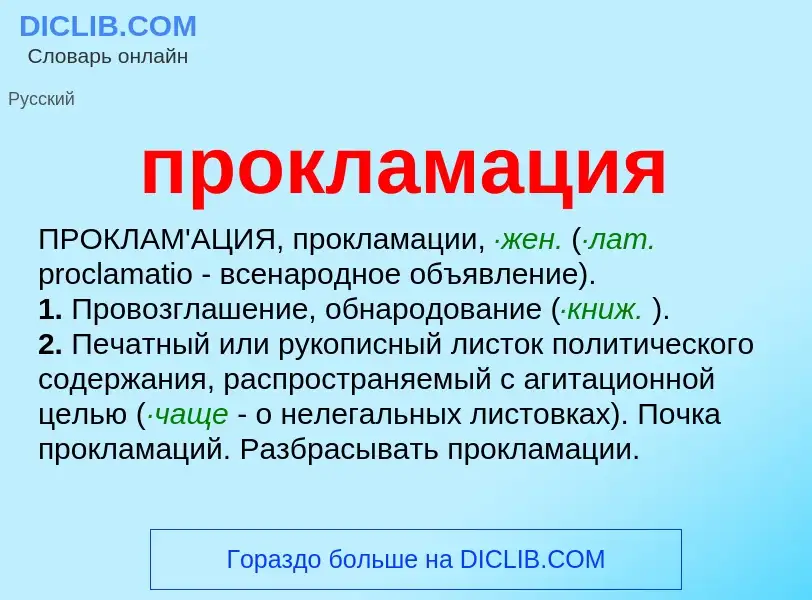 DICLIB.COM
Словарь онлайн

Русский

прокламация

ПРОКЛАМ'АЦИЯ, прокламации, ·жен. (·лат. proclamatio - всенародное объявление).
1. Провозглашение, обнародование (·книж. ).
2. Печатный или рукописный листок политического содержания, распространяемый с агитационной целью (·чаще - о нелегальных листовках). Почка прокламаций. Разбрасывать прокламации.

Гораздо больше на DICLIB.COM